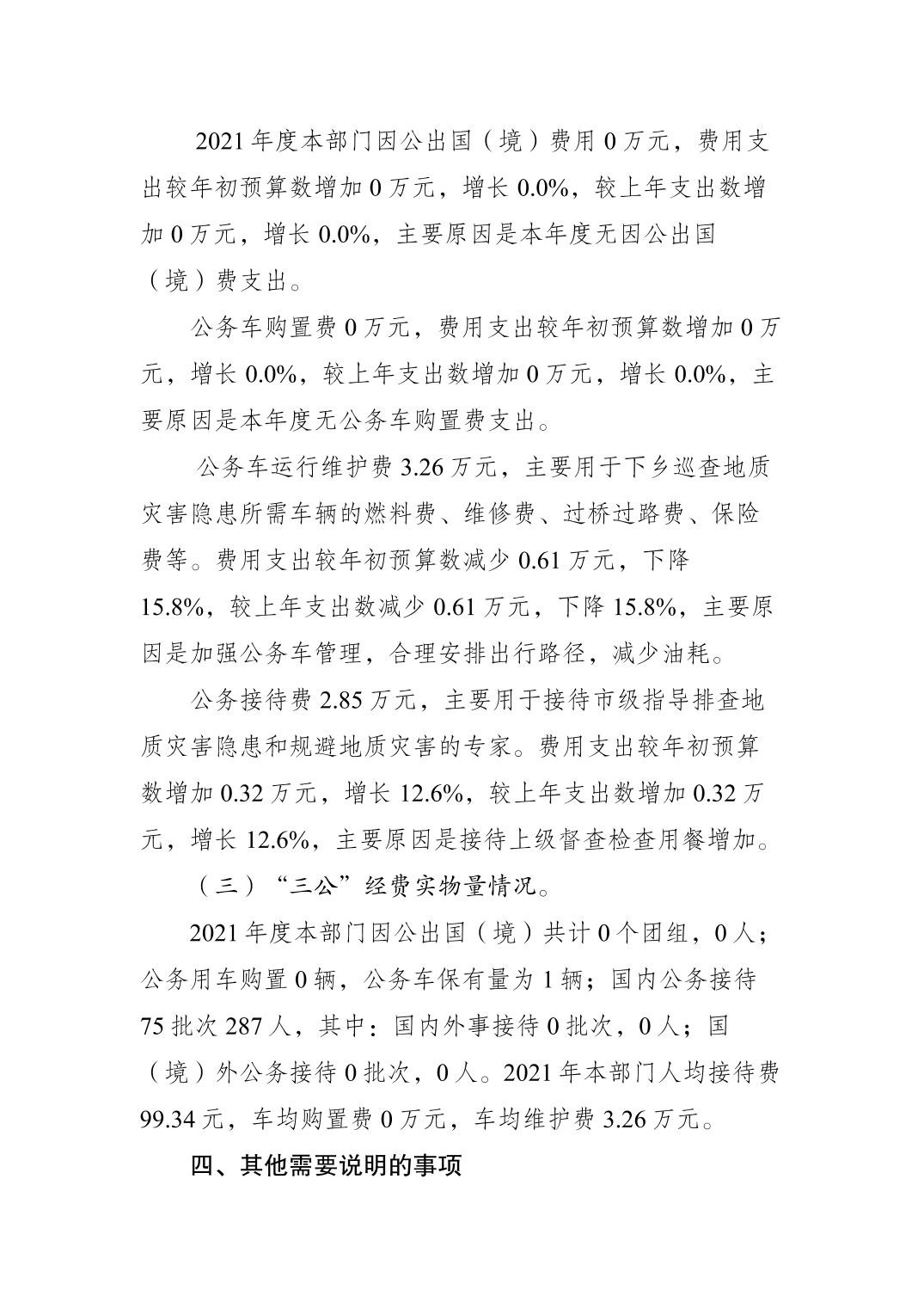 2021年度本部门因公出国（境）费用0万元，费用支出较年初预算数增加0万元，增长0.0%，较上年支出数增加0万元，增长0.0%，主要原因是本年度无因公出国（境）费支出。

公务车购置费0万元，费用支出较年初预算数增加0万元，增长0.0%，较上年支出数增加0万元，增长0.0%，主要原因是本年度无公务车购置费支出。

公务车运行维护费3.26万元，主要用于下乡巡查地质灾害隐患所需车辆的燃料费、维修费、过桥过路费、保险费等。费用支出较年初预算数减少0.61万元，下降15.8%，较上年支出数减少0.61万元，下降15.8%，主要原因是加强公务车管理，合理安排出行路径，减少油耗。

公务接待费2.85万元，主要用于接待市级指导排查地质灾害隐患和规避地质灾害的专家。费用支出较年初预算数增加0.32万元，增长12.6%，较上年支出数增加0.32万元，增长12.6%，主要原因是接待上级督查检查用餐增加。

（三）“三公”经费实物量情况。

2021年度本部门因公出国（境）共计0个团组，0人；公务用车购置0辆，公务车保有量为1辆；国内公务接待75批次287人，其中：国内外事接待0批次，0人；国（境）外公务接待0批次，0人。2021年本部门人均接待费99.34元，车均购置费0万元，车均维护费3.26万元。

四、其他需要说明的事项